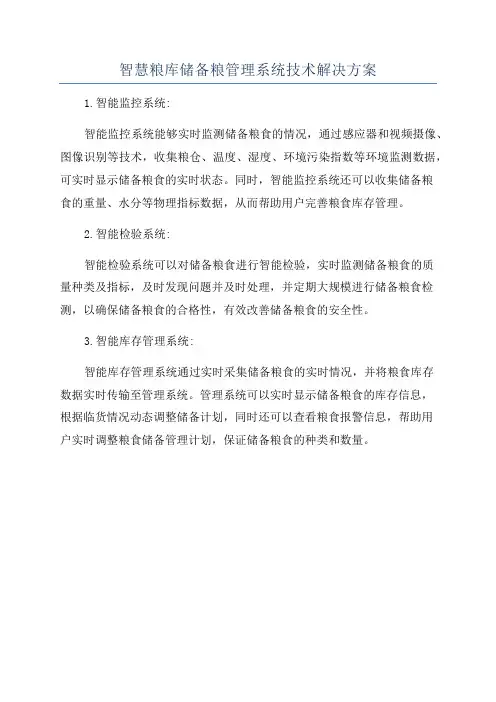 智慧粮库储备粮管理系统技术解决方案

1.智能监控系统:

智能监控系统能够实时监测储备粮食的情况，通过感应器和视频摄像、图像识别等技术，收集粮仓、温度、湿度、环境污染指数等环境监测数据，可实时显示储备粮食的实时状态。同时，智能监控系统还可以收集储备粮食的重量、水分等物理指标数据，从而帮助用户完善粮食库存管理。

2.智能检验系统:

智能检验系统可以对储备粮食进行智能检验，实时监测储备粮食的质量种类及指标，及时发现问题并及时处理，并定期大规模进行储备粮食检测，以确保储备粮食的合格性，有效改善储备粮食的安全性。

3.智能库存管理系统:

智能库存管理系统通过实时采集储备粮食的实时情况，并将粮食库存数据实时传输至管理系统。管理系统可以实时显示储备粮食的库存信息，根据临货情况动态调整储备计划，同时还可以查看粮食报警信息，帮助用户实时调整粮食储备管理计划，保证储备粮食的种类和数量。